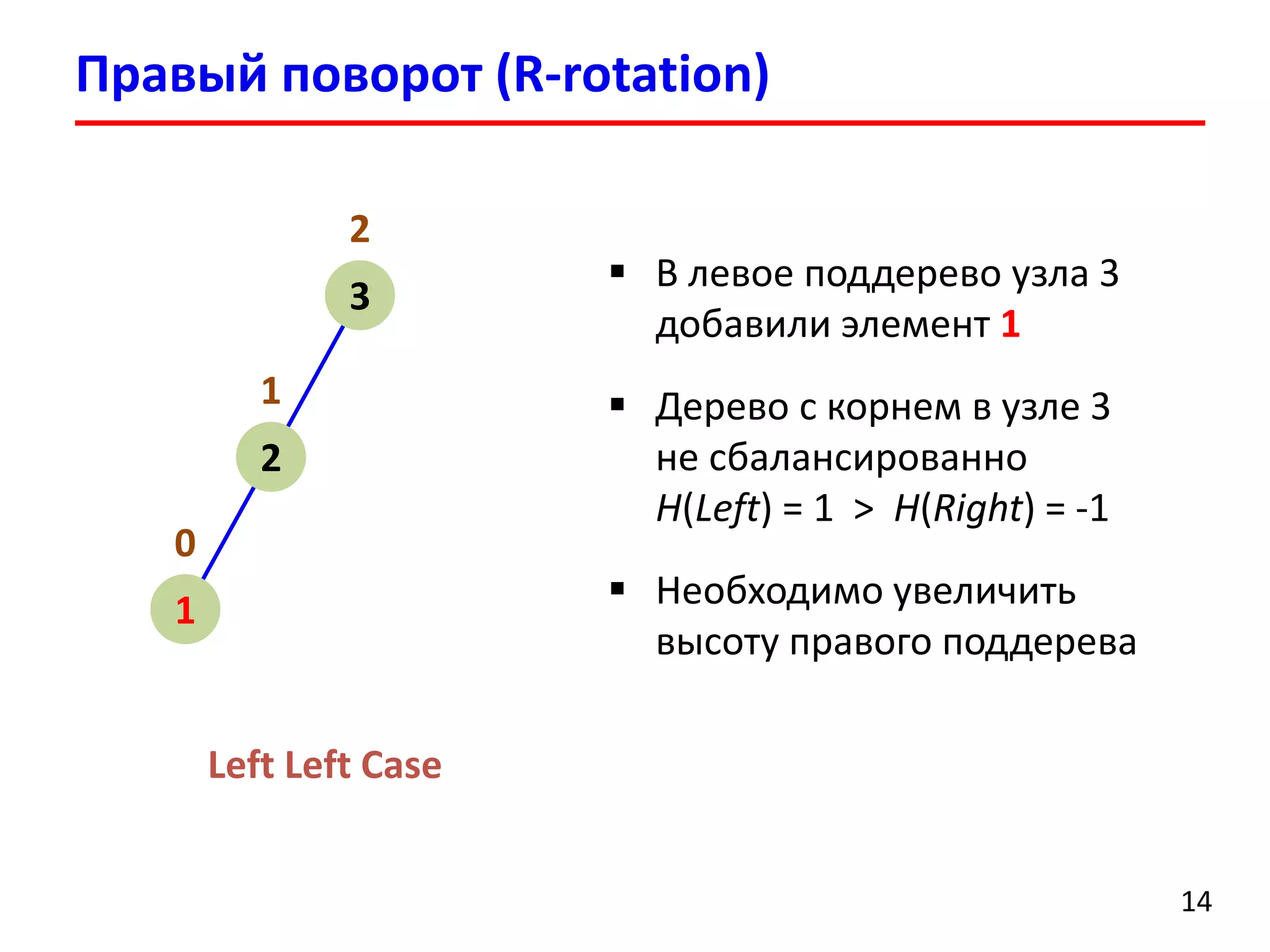 Правый поворот (R-rotation)

2

3

1

2

0

1

Left Left Case

▪ В левое поддерево узла 3 добавили элемент 1

▪ Дерево с корнем в узле 3 не сбалансированно $H(Left) = 1 > H(Right) = -1$

▪ Необходимо увеличить высоту правого поддерева

14